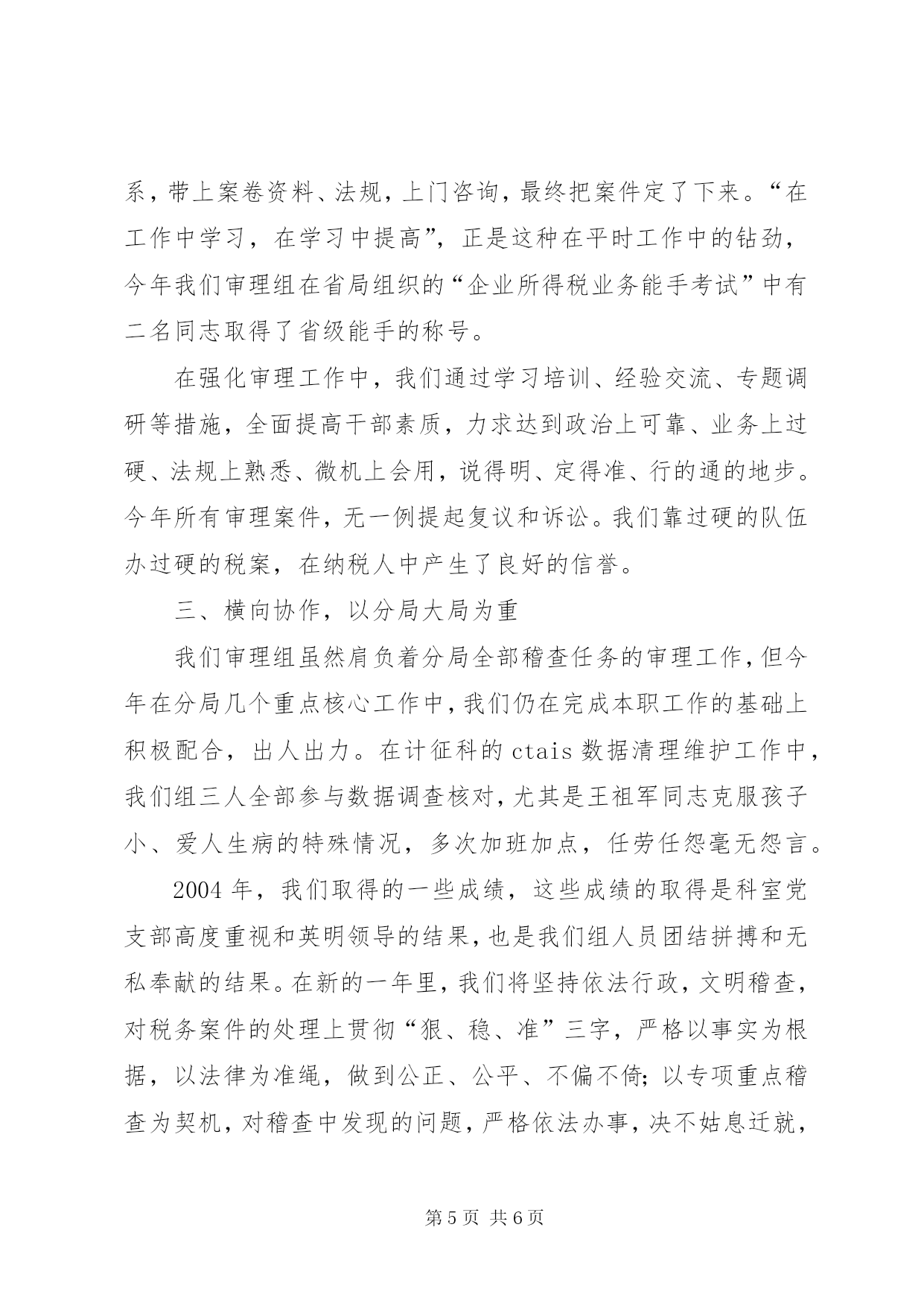 系，带上案卷资料、法规，上门咨询，最终把案件定了下来。“在工作中学习，在学习中提高”，正是这种在平时工作中的钻劲，今年我们审理组在省局组织的“企业所得税业务能手考试”中有二名同志取得了省级能手的称号。

在强化审理工作中，我们通过学习培训、经验交流、专题调研等措施，全面提高干部素质，力求达到政治上可靠、业务上过硬、法规上熟悉、微机上会用，说得明、定得准、行的通的地步。今年所有审理案件，无一例提起复议和诉讼。我们靠过硬的队伍办过硬的税案，在纳税人中产生了良好的信誉。

三、横向协作，以分局大局为重

我们审理组虽然肩负着分局全部稽查任务的审理工作，但今年在分局几个重点核心工作中，我们仍在完成本职工作的基础上积极配合，出人出力。在计征科的 ctais 数据清理维护工作中，我们组三人全部参与数据调查核对，尤其是王祖军同志克服孩子小、爱人生病的特殊情况，多次加班加点，任劳任怨毫无怨言。

2004 年，我们取得的一些成绩，这些成绩的取得是科室党支部高度重视和英明领导的结果，也是我们组人员团结拼搏和无私奉献的结果。在新的一年里，我们将坚持依法行政，文明稽查，对税务案件的处理上贯彻“狠、稳、准”三字，严格以事实为根据，以法律为准绳，做到公正、公平、不偏不倚；以专项重点稽查为契机，对稽查中发现的问题，严格依法办事，决不姑息迁就，

第 5 页 共 6 页